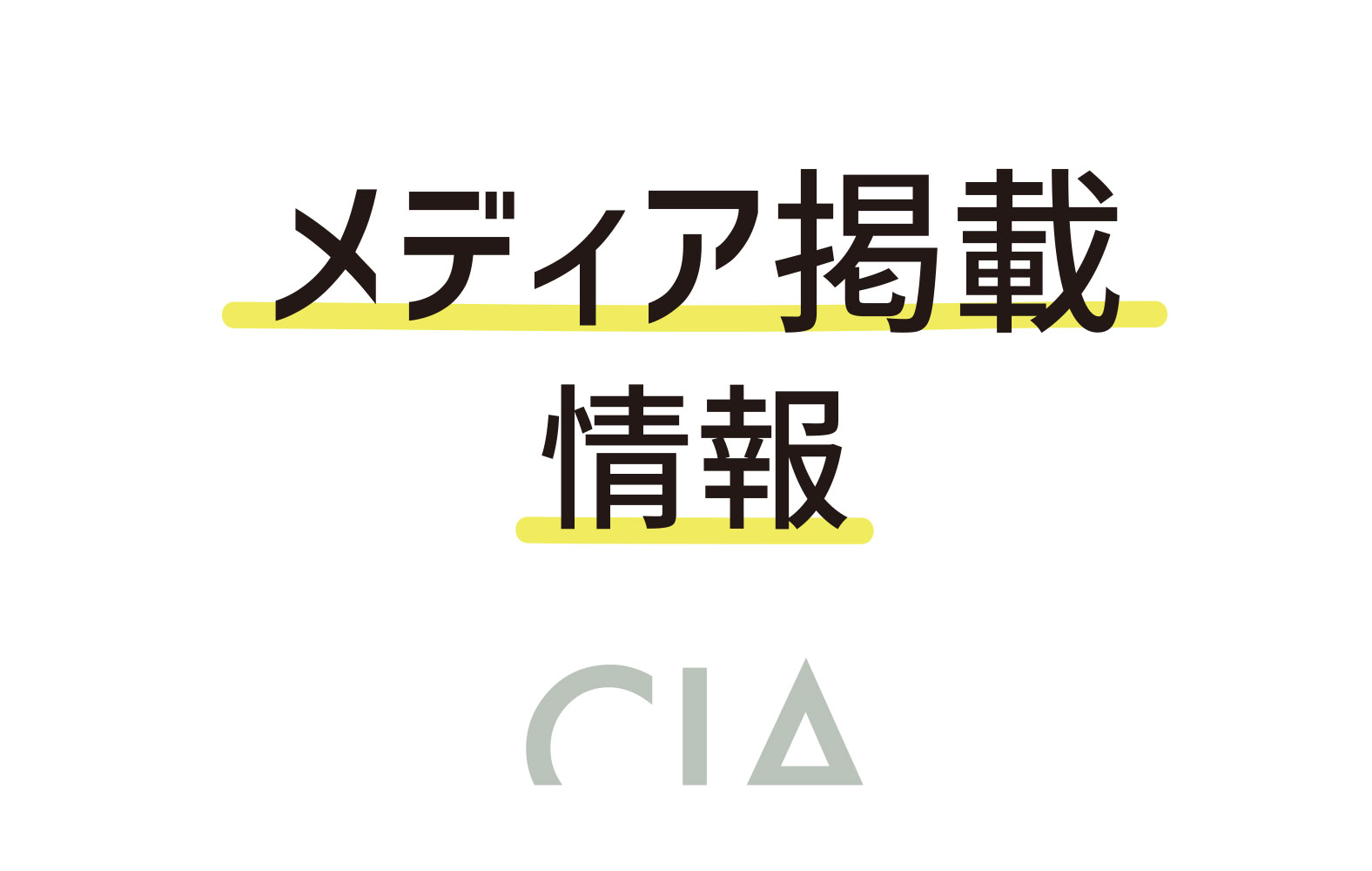 メディア掲載
情報

CIA